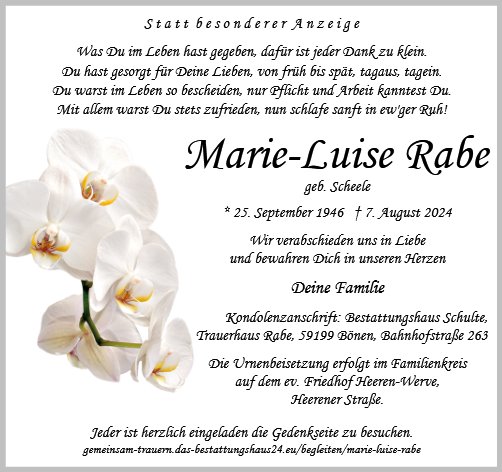 Statt besonderer Anzeige

Was Du im Leben hast gegeben, dafür ist jeder Dank zu klein.
Du hast gesorgt für Deine Lieben, von früh bis spät, tagaus, tagein.
Du warst im Leben so bescheiden, nur Pflicht und Arbeit kanntest Du.
Mit allem warst Du stets zufrieden, nun schlafe sanft in ew'ger Ruh!

Marie-Luise Rabe

geb. Scheele

* 25. September 1946 † 7. August 2024

Wir verabschieden uns in Liebe
und bewahren Dich in unseren Herzen

Deine Familie

Kondolenzanschrift: Bestattungshaus Schulte,
Trauerhaus Rabe, 59199 Bönen, Bahnhofstraße 263

Die Urnenbeisetzung erfolgt im Familienkreis
auf dem ev. Friedhof Heeren-Werve,
Heerener Straße.

Jeder ist herzlich eingeladen die Gedenkseite zu besuchen.
gemeinsam-trauern.das-bestattungshaus24.eu/begleiten/marie-luise-rabe